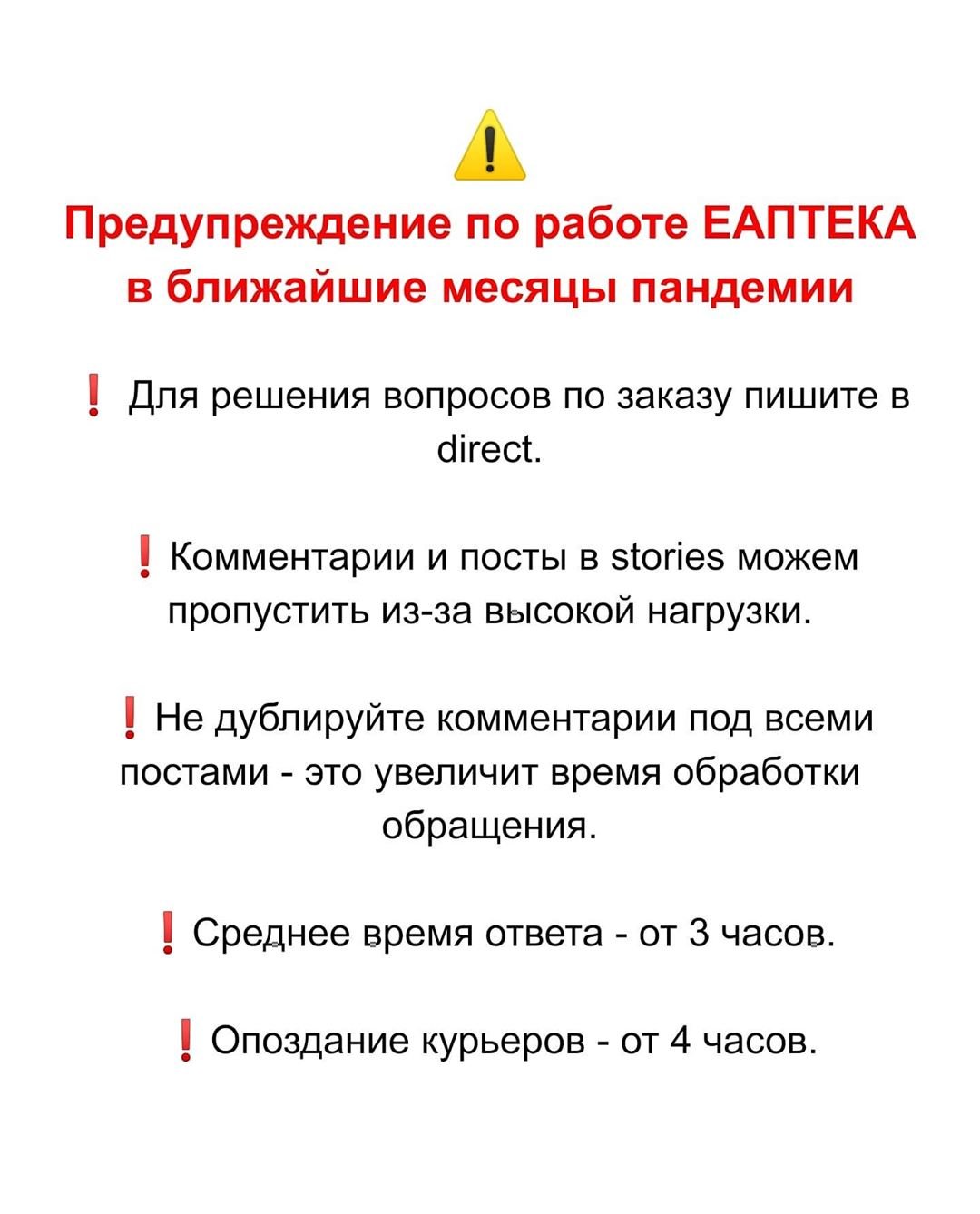 ⚠️
Предупреждение по работе ЕАПТЕКА в ближайшие месяцы пандемии

❗ Для решения вопросов по заказу пишите в direct.

❗ Комментарии и посты в stories можем пропустить из-за высокой нагрузки.

❗ Не дублируйте комментарии под всеми постами - это увеличит время обработки обращения.

❗ Среднее время ответа - от 3 часов.

❗ Опоздание курьеров - от 4 часов.